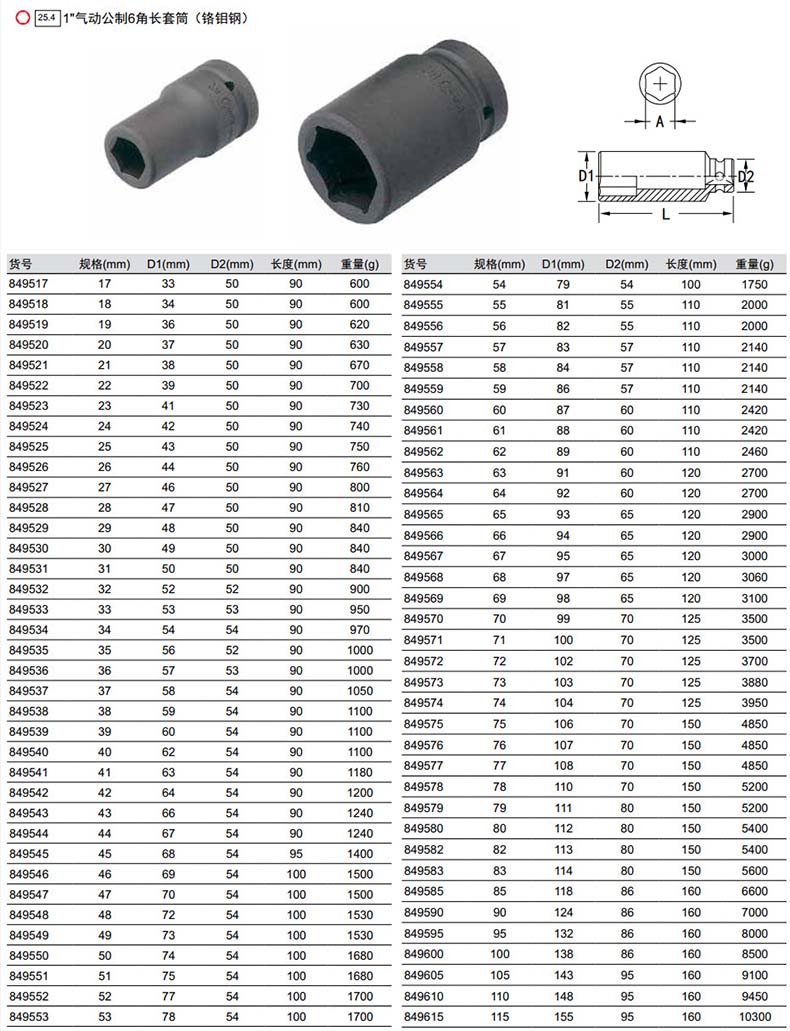 25.4 1"气动公制6角长套筒（铬钼钢）

A
D1
D2
L

| 货号 | 规格(mm) | D1(mm) | D2(mm) | 长度(mm) | 重量(g) |
|---|---|---|---|---|---|
| 849517 | 17 | 33 | 50 | 90 | 600 |
| 849518 | 18 | 34 | 50 | 90 | 600 |
| 849519 | 19 | 36 | 50 | 90 | 620 |
| 849520 | 20 | 37 | 50 | 90 | 630 |
| 849521 | 21 | 38 | 50 | 90 | 670 |
| 849522 | 22 | 39 | 50 | 90 | 700 |
| 849523 | 23 | 41 | 50 | 90 | 730 |
| 849524 | 24 | 42 | 50 | 90 | 740 |
| 849525 | 25 | 43 | 50 | 90 | 750 |
| 849526 | 26 | 44 | 50 | 90 | 760 |
| 849527 | 27 | 46 | 50 | 90 | 800 |
| 849528 | 28 | 47 | 50 | 90 | 810 |
| 849529 | 29 | 48 | 50 | 90 | 840 |
| 849530 | 30 | 49 | 50 | 90 | 840 |
| 849531 | 31 | 50 | 50 | 90 | 840 |
| 849532 | 32 | 52 | 52 | 90 | 900 |
| 849533 | 33 | 53 | 53 | 90 | 950 |
| 849534 | 34 | 54 | 54 | 90 | 970 |
| 849535 | 35 | 56 | 52 | 90 | 1000 |
| 849536 | 36 | 57 | 53 | 90 | 1000 |
| 849537 | 37 | 58 | 54 | 90 | 1050 |
| 849538 | 38 | 59 | 54 | 90 | 1100 |
| 849539 | 39 | 60 | 54 | 90 | 1100 |
| 849540 | 40 | 62 | 54 | 90 | 1100 |
| 849541 | 41 | 63 | 54 | 90 | 1180 |
| 849542 | 42 | 64 | 54 | 90 | 1200 |
| 849543 | 43 | 66 | 54 | 90 | 1240 |
| 849544 | 44 | 67 | 54 | 90 | 1240 |
| 849545 | 45 | 68 | 54 | 95 | 1400 |
| 849546 | 46 | 69 | 54 | 100 | 1500 |
| 849547 | 47 | 70 | 54 | 100 | 1500 |
| 849548 | 48 | 72 | 54 | 100 | 1530 |
| 849549 | 49 | 73 | 54 | 100 | 1530 |
| 849550 | 50 | 74 | 54 | 100 | 1680 |
| 849551 | 51 | 75 | 54 | 100 | 1680 |
| 849552 | 52 | 77 | 54 | 100 | 1700 |
| 849553 | 53 | 78 | 54 | 100 | 1700 |

| 货号 | 规格(mm) | D1(mm) | D2(mm) | 长度(mm) | 重量(g) |
|---|---|---|---|---|---|
| 849554 | 54 | 79 | 54 | 100 | 1750 |
| 849555 | 55 | 81 | 55 | 110 | 2000 |
| 849556 | 56 | 82 | 55 | 110 | 2000 |
| 849557 | 57 | 83 | 57 | 110 | 2140 |
| 849558 | 58 | 84 | 57 | 110 | 2140 |
| 849559 | 59 | 86 | 57 | 110 | 2140 |
| 849560 | 60 | 87 | 60 | 110 | 2420 |
| 849561 | 61 | 88 | 60 | 110 | 2420 |
| 849562 | 62 | 89 | 60 | 110 | 2460 |
| 849563 | 63 | 91 | 60 | 120 | 2700 |
| 849564 | 64 | 92 | 60 | 120 | 2700 |
| 849565 | 65 | 93 | 65 | 120 | 2900 |
| 849566 | 66 | 94 | 65 | 120 | 2900 |
| 849567 | 67 | 95 | 65 | 120 | 3000 |
| 849568 | 68 | 97 | 65 | 120 | 3060 |
| 849569 | 69 | 98 | 65 | 120 | 3100 |
| 849570 | 70 | 99 | 70 | 125 | 3500 |
| 849571 | 71 | 100 | 70 | 125 | 3500 |
| 849572 | 72 | 102 | 70 | 125 | 3700 |
| 849573 | 73 | 103 | 70 | 125 | 3880 |
| 849574 | 74 | 104 | 70 | 125 | 3950 |
| 849575 | 75 | 106 | 70 | 150 | 4850 |
| 849576 | 76 | 107 | 70 | 150 | 4850 |
| 849577 | 77 | 108 | 70 | 150 | 4850 |
| 849578 | 78 | 110 | 70 | 150 | 5200 |
| 849579 | 79 | 111 | 80 | 150 | 5200 |
| 849580 | 80 | 112 | 80 | 150 | 5400 |
| 849582 | 82 | 113 | 80 | 150 | 5400 |
| 849583 | 83 | 114 | 80 | 150 | 5600 |
| 849585 | 85 | 118 | 86 | 160 | 6600 |
| 849590 | 90 | 124 | 86 | 160 | 7000 |
| 849595 | 95 | 132 | 86 | 160 | 8000 |
| 849600 | 100 | 138 | 86 | 160 | 8500 |
| 849605 | 105 | 143 | 95 | 160 | 9100 |
| 849610 | 110 | 148 | 95 | 160 | 9450 |
| 849615 | 115 | 155 | 95 | 160 | 10300 |